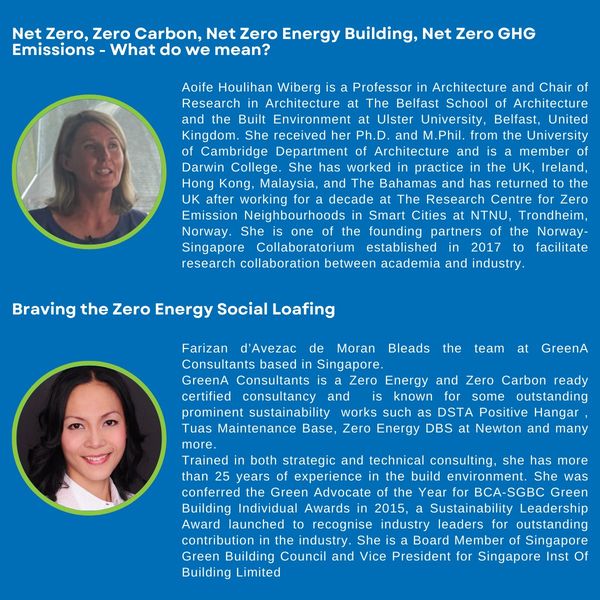 Net Zero, Zero Carbon, Net Zero Energy Building, Net Zero GHG Emissions - What do we mean?

Aoife Houlihan Wiberg is a Professor in Architecture and Chair of Research in Architecture at The Belfast School of Architecture and the Built Environment at Ulster University, Belfast, United Kingdom. She received her Ph.D. and M.Phil. from the University of Cambridge Department of Architecture and is a member of Darwin College. She has worked in practice in the UK, Ireland, Hong Kong, Malaysia, and The Bahamas and has returned to the UK after working for a decade at The Research Centre for Zero Emission Neighbourhoods in Smart Cities at NTNU, Trondheim, Norway. She is one of the founding partners of the Norway-Singapore Collaboratorium established in 2017 to facilitate research collaboration between academia and industry.

Braving the Zero Energy Social Loafing

Farizan d'Avezac de Moran Bleads the team at GreenA Consultants based in Singapore.
GreenA Consultants is a Zero Energy and Zero Carbon ready certified consultancy and is known for some outstanding prominent sustainability works such as DSTA Positive Hangar , Tuas Maintenance Base, Zero Energy DBS at Newton and many more.
Trained in both strategic and technical consulting, she has more than 25 years of experience in the build environment. She was conferred the Green Advocate of the Year for BCA-SGBC Green Building Individual Awards in 2015, a Sustainability Leadership Award launched to recognise industry leaders for outstanding contribution in the industry. She is a Board Member of Singapore Green Building Council and Vice President for Singapore Inst Of Building Limited